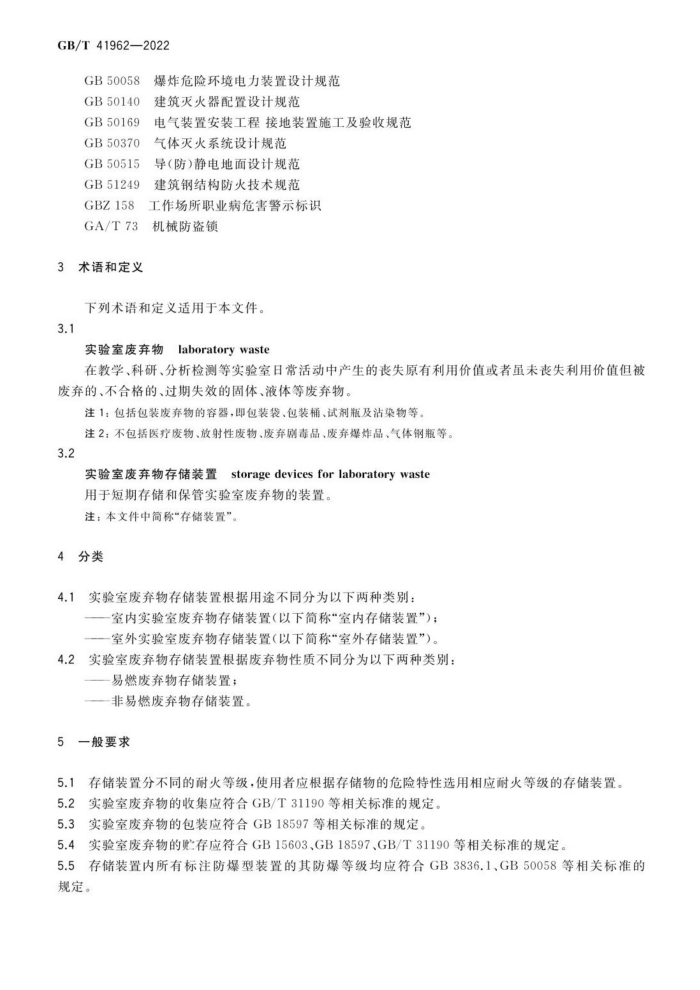 GB/T 41962—2022

GB 50058 爆炸危险环境电力装置设计规范
GB 50140 建筑灭火器配置设计规范
GB 50169 电气装置安装工程 接地装置施工及验收规范
GB 50370 气体灭火系统设计规范
GB 50515 导(防)静电地面设计规范
GB 51249 建筑钢结构防火技术规范
GBZ 158 工作场所职业病危害警示标识
GA/T 73 机械防盗锁

3 术语和定义

下列术语和定义适用于本文件。

3.1
实验室废弃物 laboratory waste
在教学、科研、分析检测等实验室日常活动中产生的丧失原有利用价值或者虽未丧失利用价值但被废弃的、不合格的、过期失效的固体、液体等废弃物。

注1：包括包装废弃物的容器，即包装袋、包装桶、试剂瓶及沾染物等。

注2：不包括医疗废物、放射性废物、废弃剧毒品、废弃爆炸品、气体钢瓶等。

3.2
实验室废弃物存储装置 storage devices for laboratory waste
用于短期存储和保管实验室废弃物的装置。

注：本文件中简称“存储装置”。

4 分类

4.1 实验室废弃物存储装置根据用途不同分为以下两种类别：
——室内实验室废弃物存储装置(以下简称“室内存储装置”)；
——室外实验室废弃物存储装置(以下简称“室外存储装置”)。

4.2 实验室废弃物存储装置根据废弃物性质不同分为以下两种类别：
——易燃废弃物存储装置；
——非易燃废弃物存储装置。

5 一般要求

5.1 存储装置分不同的耐火等级，使用者应根据存储物的危险特性选用相应耐火等级的存储装置。
5.2 实验室废弃物的收集应符合 GB/T 31190 等相关标准的规定。
5.3 实验室废弃物的包装应符合 GB 18597 等相关标准的规定。
5.4 实验室废弃物的贮存应符合 GB 15603、GB 18597、GB/T 31190 等相关标准的规定。
5.5 存储装置内所有标注防爆型装置的其防爆等级均应符合 GB 3836.1、GB 50058 等相关标准的规定。